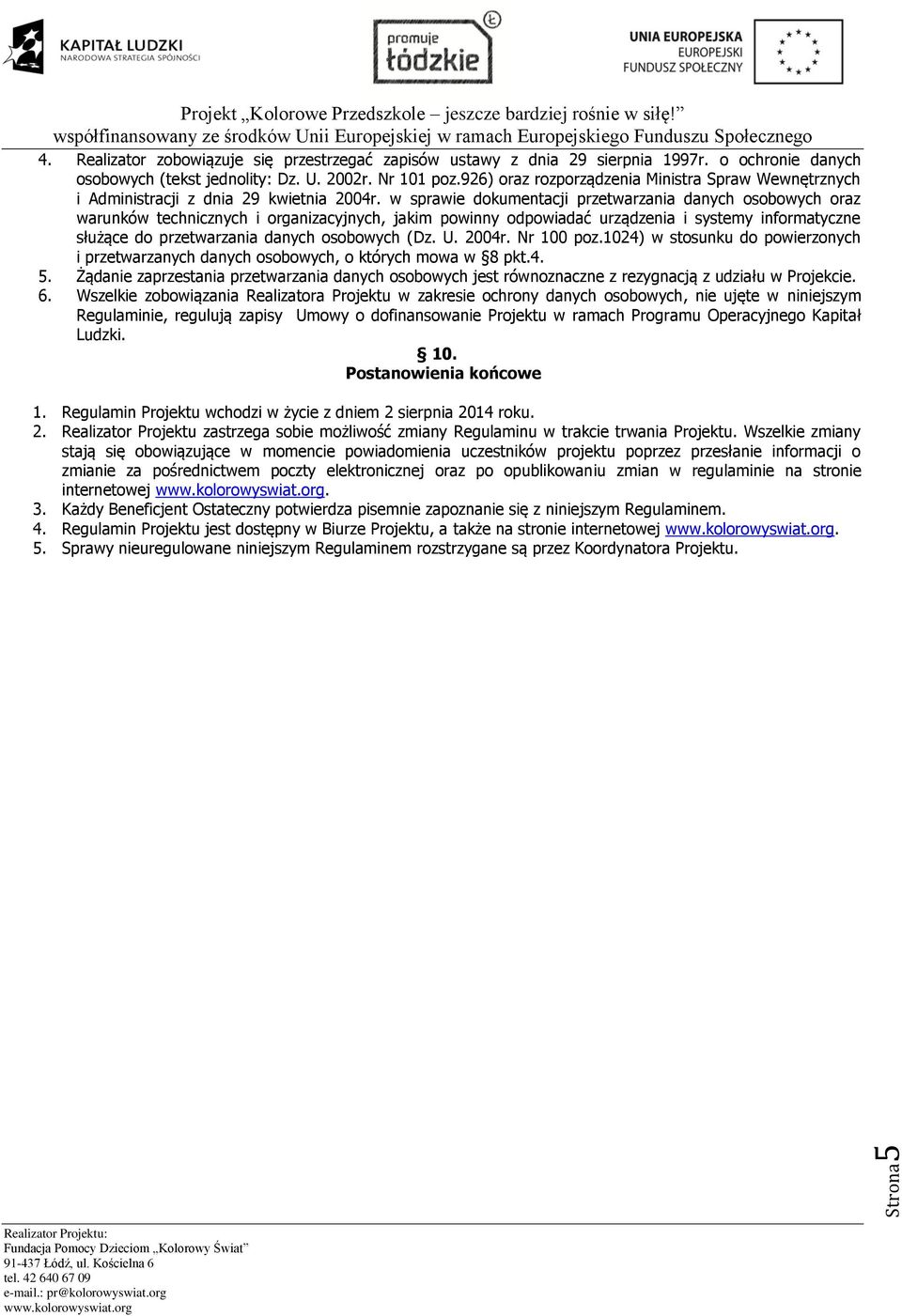 KAPITAŁ LUDZKI
NARODOWA STRATEGIA SPÓJNOŚCI

promuje łódzkie

UNIA EUROPEJSKA
EUROPEJSKI
FUNDUSZ SPOŁECZNY

Projekt „Kolorowe Przedszkole – jeszcze bardziej rośnie w siłę!”
współfinansowany ze środków Unii Europejskiej w ramach Europejskiego Funduszu Społecznego

4. Realizator zobowiązuje się przestrzegać zapisów ustawy z dnia 29 sierpnia 1997r. o ochronie danych osobowych (tekst jednolity: Dz. U. 2002r. Nr 101 poz.926) oraz rozporządzenia Ministra Spraw Wewnętrznych i Administracji z dnia 29 kwietnia 2004r. w sprawie dokumentacji przetwarzania danych osobowych oraz warunków technicznych i organizacyjnych, jakim powinny odpowiadać urządzenia i systemy informatyczne służące do przetwarzania danych osobowych (Dz. U. 2004r. Nr 100 poz.1024) w stosunku do powierzonych i przetwarzanych danych osobowych, o których mowa w §8 pkt.4.
5. Żądanie zaprzestania przetwarzania danych osobowych jest równoznaczne z rezygnacją z udziału w Projekcie.
6. Wszelkie zobowiązania Realizatora Projektu w zakresie ochrony danych osobowych, nie ujęte w niniejszym Regulaminie, regulują zapisy Umowy o dofinansowanie Projektu w ramach Programu Operacyjnego Kapitał Ludzki.

§ 10.
Postanowienia końcowe

1. Regulamin Projektu wchodzi w życie z dniem 2 sierpnia 2014 roku.
2. Realizator Projektu zastrzega sobie możliwość zmiany Regulaminu w trakcie trwania Projektu. Wszelkie zmiany stają się obowiązujące w momencie powiadomienia uczestników projektu poprzez przesłanie informacji o zmianie za pośrednictwem poczty elektronicznej oraz po opublikowaniu zmian w regulaminie na stronie internetowej www.kolorowyswiat.org.
3. Każdy Beneficjent Ostateczny potwierdza pisemnie zapoznanie się z niniejszym Regulaminem.
4. Regulamin Projektu jest dostępny w Biurze Projektu, a także na stronie internetowej www.kolorowyswiat.org.
5. Sprawy nieuregulowane niniejszym Regulaminem rozstrzygane są przez Koordynatora Projektu.

Strona 5

Realizator Projektu:
Fundacja Pomocy Dzieciom „Kolorowy Świat”
91-437 Łódź, ul. Kościelna 6
tel. 42 640 67 09
e-mail.: pr@kolorowyswiat.org
www.kolorowyswiat.org